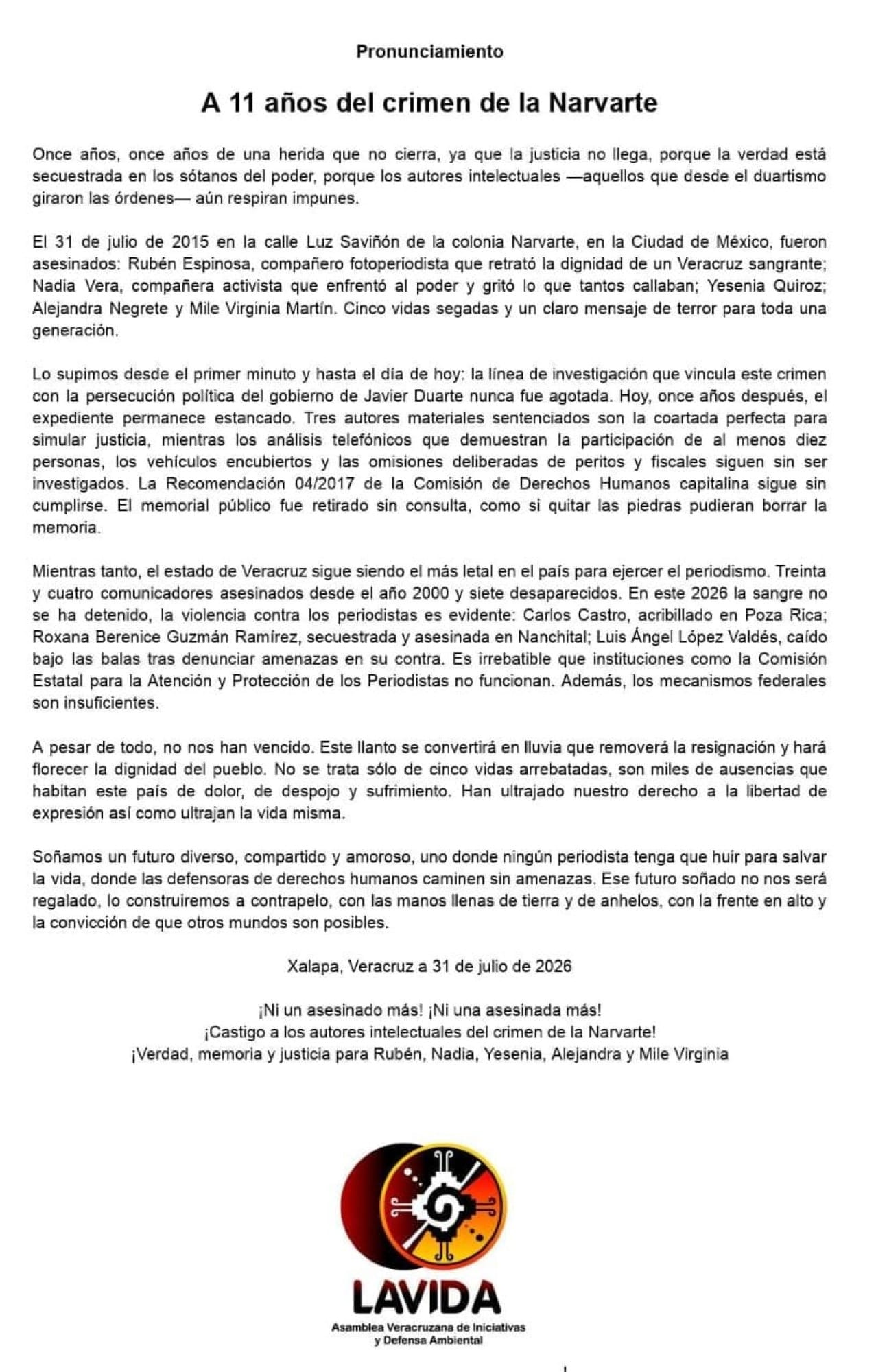 Pronunciamiento

A 11 años del crimen de la Narvarte

Once años, once años de una herida que no cierra, ya que la justicia no llega, porque la verdad está secuestrada en los sótanos del poder, porque los autores intelectuales —aquellos que desde el duartismo giraron las órdenes— aún respiran impunes.

El 31 de julio de 2015 en la calle Luz Saviñón de la colonia Narvarte, en la Ciudad de México, fueron asesinados: Rubén Espinosa, compañero fotoperiodista que retrató la dignidad de un Veracruz sangrante; Nadia Vera, compañera activista que enfrentó al poder y gritó lo que tantos callaban; Yesenia Quiroz; Alejandra Negrete y Mile Virginia Martín. Cinco vidas segadas y un claro mensaje de terror para toda una generación.

Lo supimos desde el primer minuto y hasta el día de hoy: la línea de investigación que vincula este crimen con la persecución política del gobierno de Javier Duarte nunca fue agotada. Hoy, once años después, el expediente permanece estancado. Tres autores materiales sentenciados son la coartada perfecta para simular justicia, mientras los análisis telefónicos que demuestran la participación de al menos diez personas, los vehículos encubiertos y las omisiones deliberadas de peritos y fiscales siguen sin ser investigados. La Recomendación 04/2017 de la Comisión de Derechos Humanos capitalina sigue sin cumplirse. El memorial público fue retirado sin consulta, como si quitar las piedras pudieran borrar la memoria.

Mientras tanto, el estado de Veracruz sigue siendo el más letal en el país para ejercer el periodismo. Treinta y cuatro comunicadores asesinados desde el año 2000 y siete desaparecidos. En este 2026 la sangre no se ha detenido, la violencia contra los periodistas es evidente: Carlos Castro, acribillado en Poza Rica; Roxana Berenice Guzmán Ramírez, secuestrada y asesinada en Nanchital; Luis Ángel López Valdés, caído bajo las balas tras denunciar amenazas en su contra. Es irrebatible que instituciones como la Comisión Estatal para la Atención y Protección de los Periodistas no funcionan. Además, los mecanismos federales son insuficientes.

A pesar de todo, no nos han vencido. Este llanto se convertirá en lluvia que removerá la resignación y hará florecer la dignidad del pueblo. No se trata sólo de cinco vidas arrebatadas, son miles de ausencias que habitan este país de dolor, de despojo y sufrimiento. Han ultrajado nuestro derecho a la libertad de expresión así como ultrajan la vida misma.

Soñamos un futuro diverso, compartido y amoroso, uno donde ningún periodista tenga que huir para salvar la vida, donde las defensoras de derechos humanos caminen sin amenazas. Ese futuro soñado no nos será regalado, lo construiremos a contrapelo, con las manos llenas de tierra y de anhelos, con la frente en alto y la convicción de que otros mundos son posibles.

Xalapa, Veracruz a 31 de julio de 2026

¡Ni un asesinado más! ¡Ni una asesinada más!
¡Castigo a los autores intelectuales del crimen de la Narvarte!
¡Verdad, memoria y justicia para Rubén, Nadia, Yesenia, Alejandra y Mile Virginia

LAVIDA
Asamblea Veracruzana de Iniciativas y Defensa Ambiental